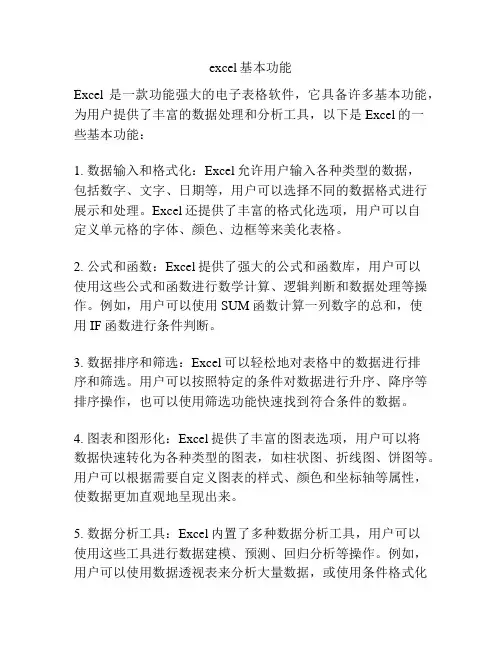 excel基本功能

Excel是一款功能强大的电子表格软件，它具备许多基本功能，为用户提供了丰富的数据处理和分析工具，以下是Excel的一些基本功能：

1.数据输入和格式化：Excel允许用户输入各种类型的数据，包括数字、文字、日期等，用户可以选择不同的数据格式进行展示和处理。Excel还提供了丰富的格式化选项，用户可以自定义单元格的字体、颜色、边框等来美化表格。

2.公式和函数：Excel提供了强大的公式和函数库，用户可以使用这些公式和函数进行数学计算、逻辑判断和数据处理等操作。例如，用户可以使用SUM函数计算一列数字的总和，使用IF函数进行条件判断。

3.数据排序和筛选：Excel可以轻松地对表格中的数据进行排序和筛选。用户可以按照特定的条件对数据进行升序、降序等排序操作，也可以使用筛选功能快速找到符合条件的数据。

4.图表和图形化：Excel提供了丰富的图表选项，用户可以将数据快速转化为各种类型的图表，如柱状图、折线图、饼图等。用户可以根据需要自定义图表的样式、颜色和坐标轴等属性，使数据更加直观地呈现出来。

5.数据分析工具：Excel内置了多种数据分析工具，用户可以使用这些工具进行数据建模、预测、回归分析等操作。例如，用户可以使用数据透视表来分析大量数据，或使用条件格式化